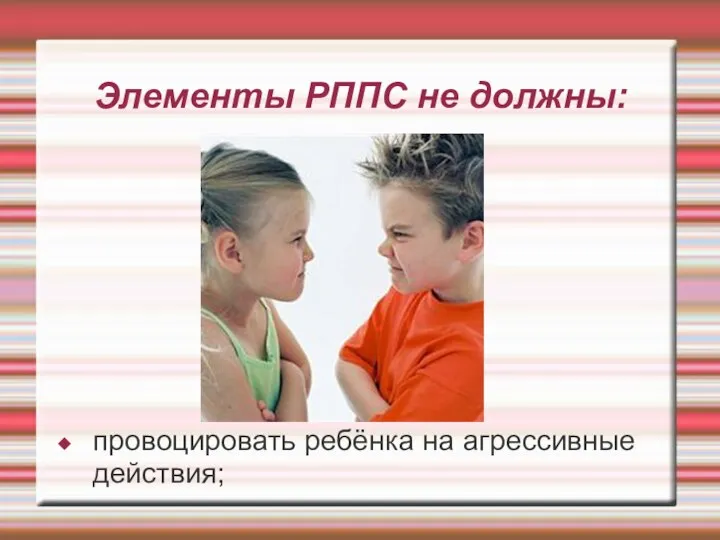 Элементы РППС не должны:

провоцировать ребёнка на агрессивные действия;